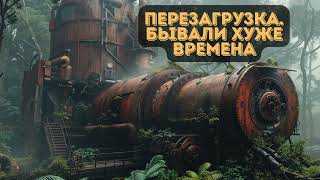 ПЕРЕЗАГРУЗКА. БЫВАЛИ ХУЖЕ ВРЕМЕНА